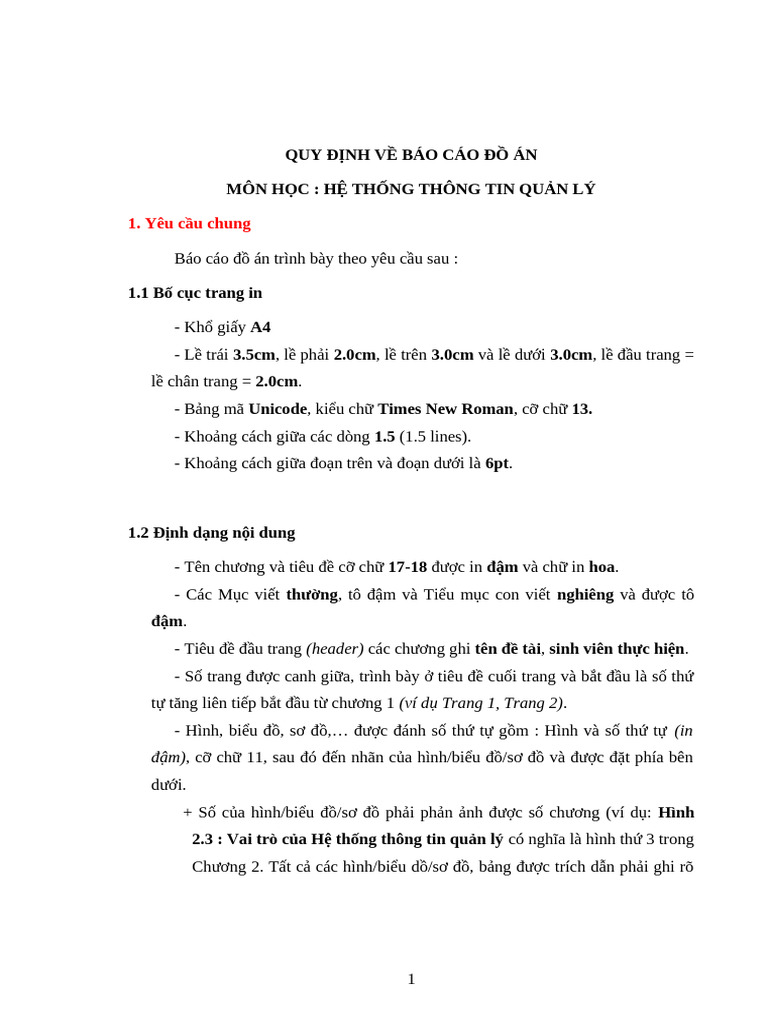 QUY ĐỊNH VỀ BÁO CÁO ĐỒ ÁN

MÔN HỌC : HỆ THỐNG THÔNG TIN QUẢN LÝ

1. Yêu cầu chung

Báo cáo đồ án trình bày theo yêu cầu sau :

1.1 Bố cục trang in

- Khổ giấy A4

- Lề trái 3.5cm, lề phải 2.0cm, lề trên 3.0cm và lề dưới 3.0cm, lề đầu trang = lề chân trang = 2.0cm.

- Bảng mã Unicode, kiểu chữ Times New Roman, cỡ chữ 13.

- Khoảng cách giữa các dòng 1.5 (1.5 lines).

- Khoảng cách giữa đoạn trên và đoạn dưới là 6pt.

1.2 Định dạng nội dung

- Tên chương và tiêu đề cỡ chữ 17-18 được in đậm và chữ in hoa.

- Các Mục viết thường, tô đậm và Tiểu mục con viết nghiêng và được tô đậm.

- Tiêu đề đầu trang (header) các chương ghi tên đề tài, sinh viên thực hiện.

- Số trang được canh giữa, trình bày ở tiêu đề cuối trang và bắt đầu là số thứ tự tăng liên tiếp bắt đầu từ chương 1 (ví dụ Trang 1, Trang 2).

- Hình, biểu đồ, sơ đồ,… được đánh số thứ tự gồm : Hình và số thứ tự (in đậm), cỡ chữ 11, sau đó đến nhãn của hình/biểu đồ/sơ đồ và được đặt phía bên dưới.

+ Số của hình/biểu đồ/sơ đồ phải phản ảnh được số chương (ví dụ: Hình 2.3 : Vai trò của Hệ thống thông tin quản lý có nghĩa là hình thứ 3 trong Chương 2. Tất cả các hình/biểu dồ/sơ đồ, bảng được trích dẫn phải ghi rõ

1